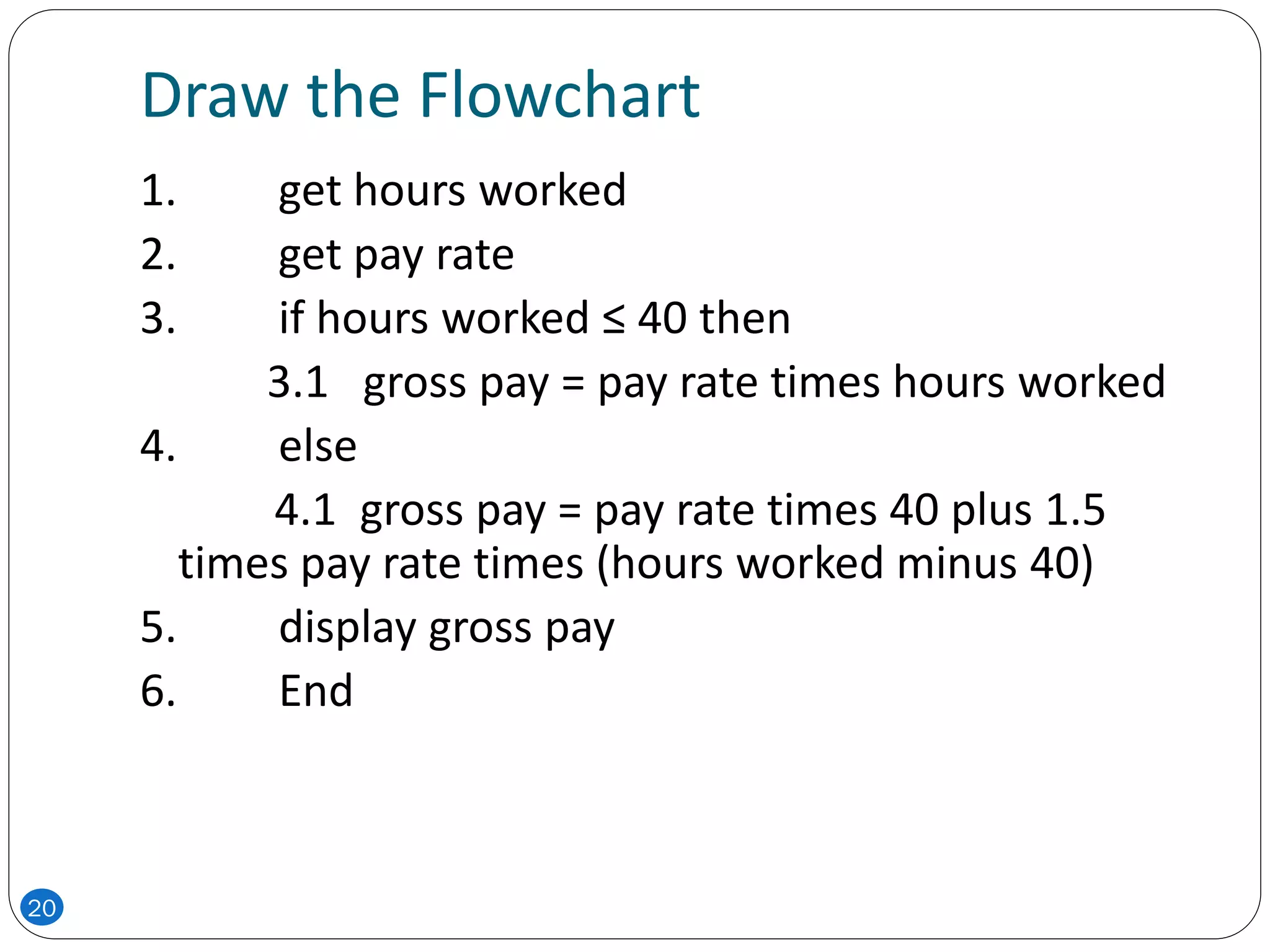 Draw the Flowchart

1. get hours worked
2. get pay rate
3. if hours worked ≤ 40 then
3.1 gross pay = pay rate times hours worked
4. else
4.1 gross pay = pay rate times 40 plus 1.5 times pay rate times (hours worked minus 40)
5. display gross pay
6. End

20